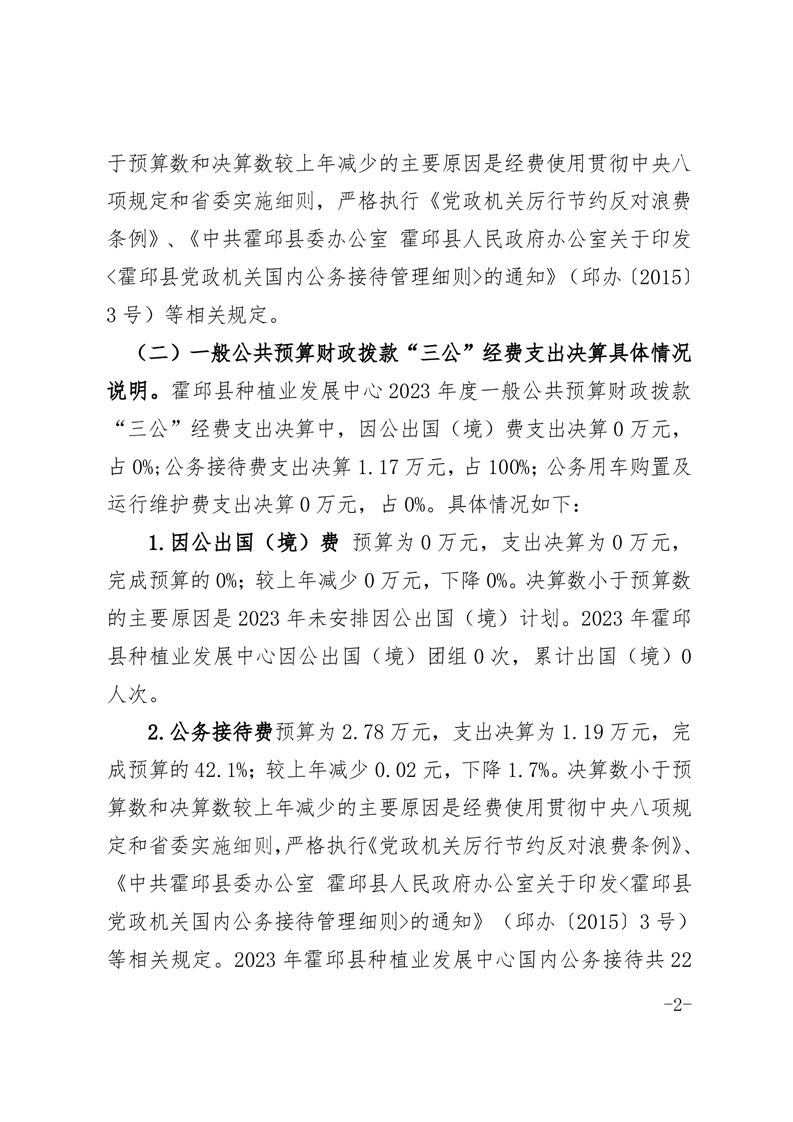 于预算数和决算数较上年减少的主要原因是经费使用贯彻中央八项规定和省委实施细则，严格执行《党政机关厉行节约反对浪费条例》、《中共霍邱县委办公室 霍邱县人民政府办公室关于印发<霍邱县党政机关国内公务接待管理细则>的通知》（邱办〔2015〕3号）等相关规定。

（二）一般公共预算财政拨款“三公”经费支出决算具体情况说明。霍邱县种植业发展中心2023年度一般公共预算财政拨款“三公”经费支出决算中，因公出国（境）费支出决算0万元，占0%;公务接待费支出决算1.17万元，占100%;公务用车购置及运行维护费支出决算0万元，占0%。具体情况如下：

1.因公出国（境）费 预算为0万元，支出决算为0万元，完成预算的0%;较上年减少0万元，下降0%。决算数小于预算数的主要原因是2023年未安排因公出国（境）计划。2023年霍邱县种植业发展中心因公出国（境）团组0次，累计出国（境）0人次。

2.公务接待费预算为2.78万元，支出决算为1.19万元，完成预算的42.1%;较上年减少0.02元，下降1.7%。决算数小于预算数和决算数较上年减少的主要原因是经费使用贯彻中央八项规定和省委实施细则，严格执行《党政机关厉行节约反对浪费条例》、《中共霍邱县委办公室 霍邱县人民政府办公室关于印发<霍邱县党政机关国内公务接待管理细则>的通知》（邱办〔2015〕3号）等相关规定。2023年霍邱县种植业发展中心国内公务接待共22

-2-